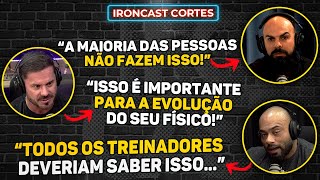 IRONCAST CORTES

“A MAIORIA DAS PESSOAS NÃO FAZEM ISSO!”

“ISSO É IMPORTANTE PARA A EVOLUÇÃO DO SEU FÍSICO!”

“TODOS OS TREINADORES DEVERIAM SABER ISSO...”